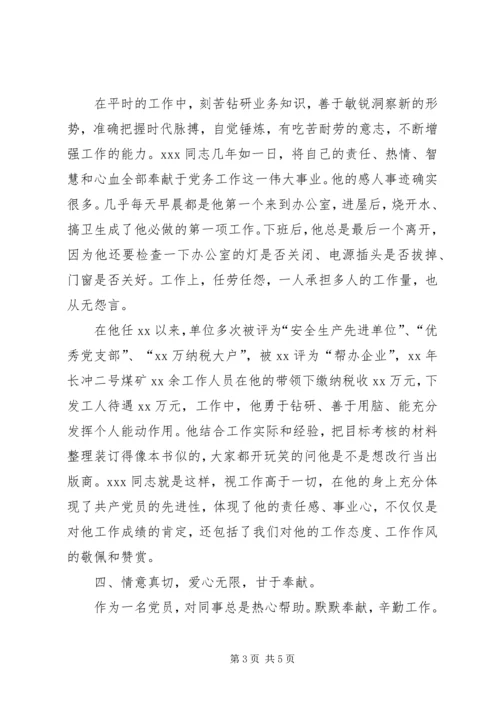 在平时的工作中，刻苦钻研业务知识，善于敏锐洞察新的形势，准确把握时代脉搏，自觉锤炼，有吃苦耐劳的意志，不断增强工作的能力。xxx 同志几年如一日，将自己的责任、热情、智慧和心血全部奉献于党务工作这一伟大事业。他的感人事迹确实很多。几乎每天早晨都是他第一个来到办公室，进屋后，烧开水、搞卫生成了他必做的第一项工作。下班后，他总是最后一个离开，因为他还要检查一下办公室的灯是否关闭、电源插头是否拔掉、门窗是否关好。工作上，任劳任怨，一人承担多人的工作量，也从无怨言。

在他任 xx 以来，单位多次被评为“安全生产先进单位”、“优秀党支部”、“xx 万纳税大户”，被 xx 评为“帮办企业”，xx 年长冲二号煤矿 xx 余工作人员在他的带领下缴纳税收 xx 万元，下发工人待遇 xx 万元，工作中，他勇于钻研、善于用脑、能充分发挥个人能动作用。他结合工作实际和经验，把目标考核的材料整理装订得像本书似的，大家都开玩笑的问他是不是想改行当出版商。xxx 同志就是这样，视工作高于一切，在他的身上充分体现了共产党员的先进性，体现了他的责任感、事业心，不仅仅是对他工作成绩的肯定，还包括了我们对他的工作态度、工作作风的敬佩和赞赏。

四、情意真切，爱心无限，甘于奉献。

作为一名党员，对同事总是热心帮助。默默奉献，辛勤工作。

第 3 页 共 5 页